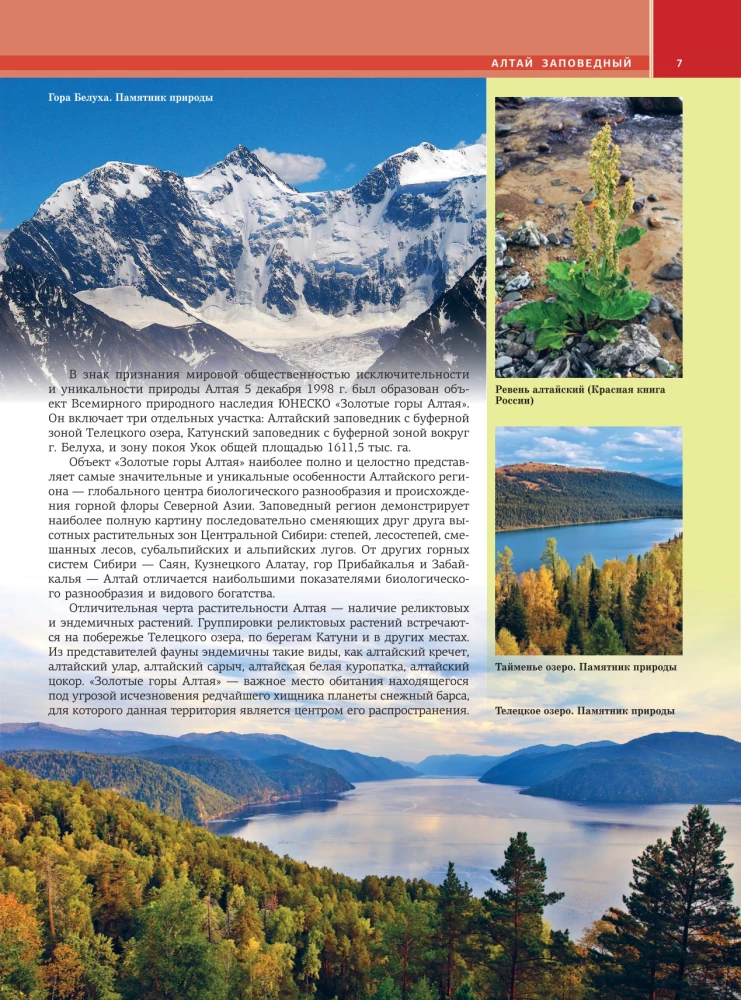 АЛТАЙ ЗАПОВЕДНЫЙ 7

Гора Белуха. Памятник природы

В знак признания мировой общественностью исключительности и уникальности природы Алтая 5 декабря 1998 г. был образован объект Всемирного природного наследия ЮНЕСКО «Золотые горы Алтая». Он включает три отдельных участка: Алтайский заповедник с буферной зоной Телецкого озера, Катунский заповедник с буферной зоной вокруг г. Белуха, и зону покоя Укок общей площадью 1611,5 тыс. га.

Объект «Золотые горы Алтая» наиболее полно и целостно представляет самые значительные и уникальные особенности Алтайского региона — глобального центра биологического разнообразия и происхождения горной флоры Северной Азии. Заповедный регион демонстрирует наиболее полную картину последовательно сменяющих друг друга высотных растительных зон Центральной Сибири: степей, лесостепей, смешанных лесов, субальпийских и альпийских лугов. От других горных систем Сибири — Саян, Кузнецкого Алатау, гор Прибайкалья и Забайкалья — Алтай отличается наибольшими показателями биологического разнообразия и видового богатства.

Отличительная черта растительности Алтая — наличие реликтовых и эндемичных растений. Группировки реликтовых растений встречаются на побережье Телецкого озера, по берегам Катуни и в других местах. Из представителей фауны эндемичны такие виды, как алтайский кречет, алтайский улар, алтайский сарыч, алтайская белая куропатка, алтайский цокор. «Золотые горы Алтая» — важное место обитания находящегося под угрозой исчезновения редчайшего хищника планеты снежный барса, для которого данная территория является центром его распространения.

Ревень алтайский (Красная книга России)

Тайменье озеро. Памятник природы

Телецкое озеро. Памятник природы